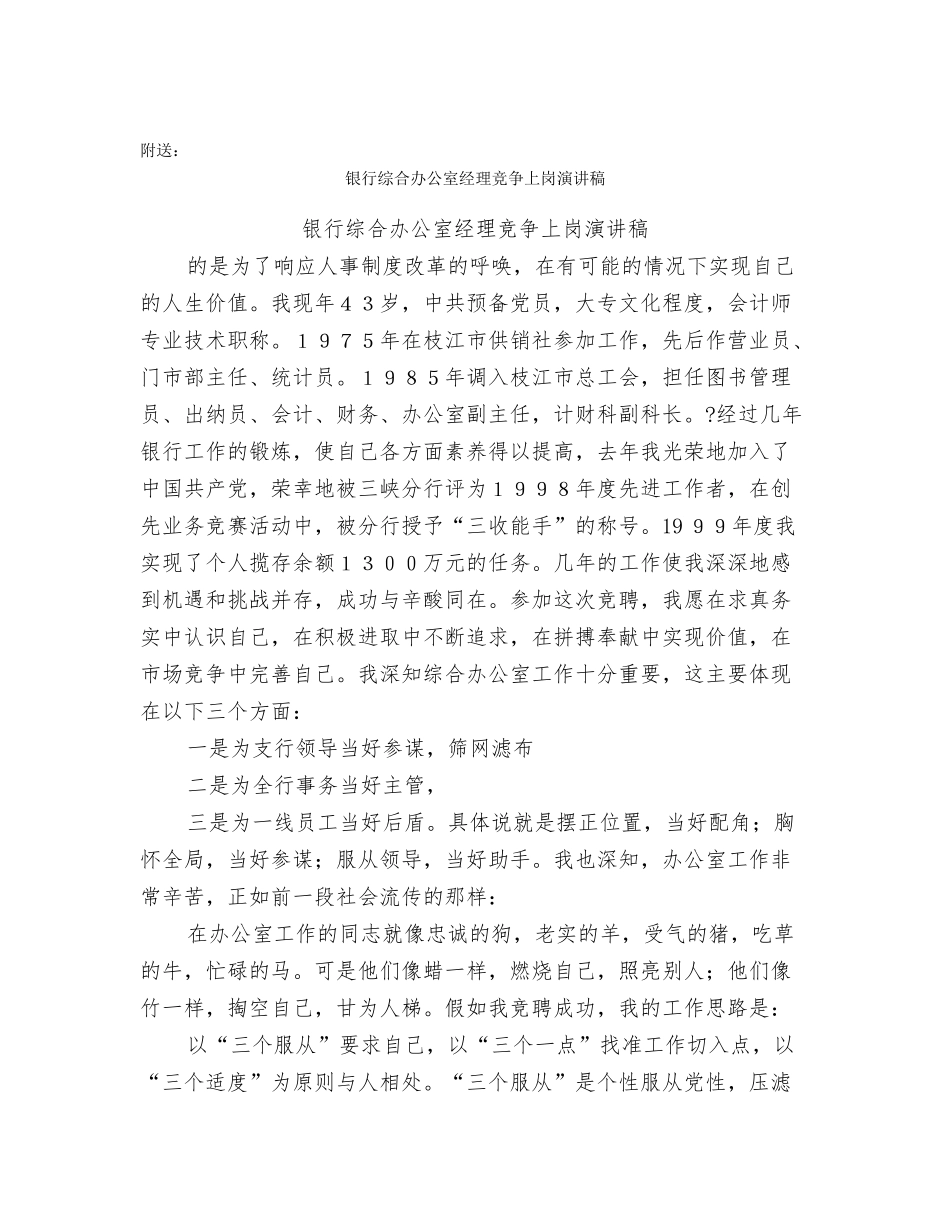 附送：

银行综合办公室经理竞争上岗演讲稿

银行综合办公室经理竞争上岗演讲稿

的是为了响应人事制度改革的呼唤，在有可能的情况下实现自己的人生价值。我现年４３岁，中共预备党员，大专文化程度，会计师专业技术职称。１９７５年在枝江市供销社参加工作，先后作营业员、门市部主任、统计员。１９８５年调入枝江市总工会，担任图书管理员、出纳员、会计、财务、办公室副主任，计财科副科长。?经过几年银行工作的锻炼，使自己各方面素养得以提高，去年我光荣地加入了中国共产党，荣幸地被三峡分行评为１９９８年度先进工作者，在创先业务竞赛活动中，被分行授予“三收能手”的称号。19９９年度我实现了个人揽存余额１３００万元的任务。几年的工作使我深深地感到机遇和挑战并存，成功与辛酸同在。参加这次竞聘，我愿在求真务实中认识自己，在积极进取中不断追求，在拼搏奉献中实现价值，在市场竞争中完善自己。我深知综合办公室工作十分重要，这主要体现在以下三个方面：

一是为支行领导当好参谋，筛网滤布

二是为全行事务当好主管，

三是为一线员工当好后盾。具体说就是摆正位置，当好配角；胸怀全局，当好参谋；服从领导，当好助手。我也深知，办公室工作非常辛苦，正如前一段社会流传的那样：

在办公室工作的同志就像忠诚的狗，老实的羊，受气的猪，吃草的牛，忙碌的马。可是他们像蜡一样，燃烧自己，照亮别人；他们像竹一样，掏空自己，甘为人梯。假如我竞聘成功，我的工作思路是：

以“三个服从”要求自己，以“三个一点”找准工作切入点，以“三个适度”为原则与人相处。“三个服从”是个性服从党性，压滤